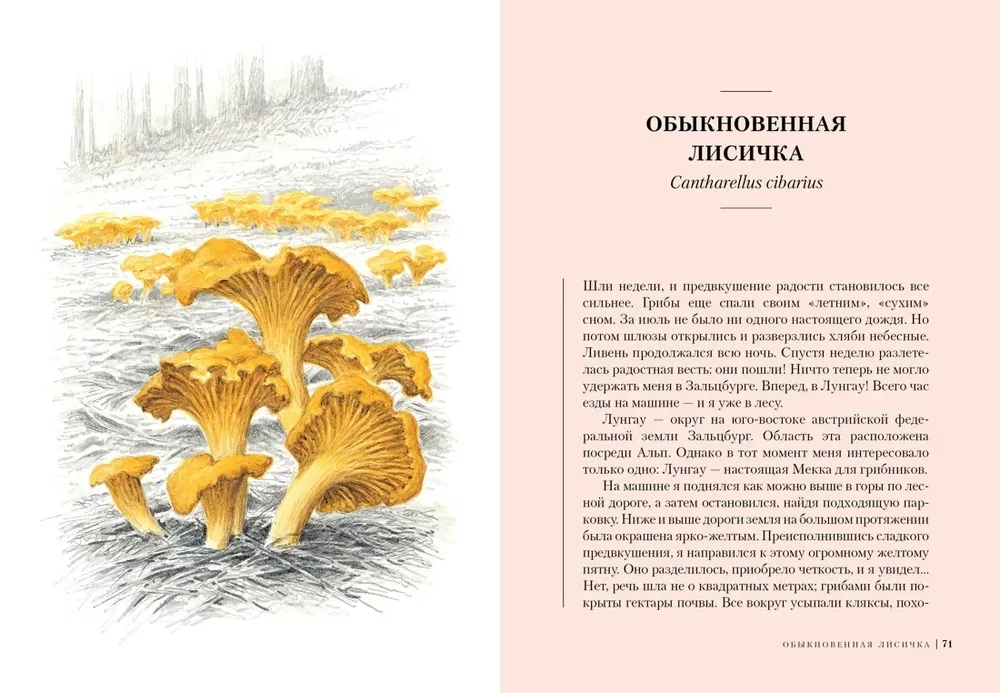 ОБЫКНОВЕННАЯ ЛИСИЧКА
Cantharellus cibarius

Шли недели, и предвкушение радости становилось все сильнее. Грибы еще спали своим «летним», «сухим» сном. За июль не было ни одного настоящего дождя. Но потом шлюзы открылись и разверзлись хляби небесные. Ливень продолжался всю ночь. Спустя неделю разлетелась радостная весть: они пошли! Ничто теперь не могло удержать меня в Зальцбурге. Вперед, в Лунгау! Всего час езды на машине — и я уже в лесу.

Лунгау — округ на юго-востоке австрийской федеральной земли Зальцбург. Область эта расположена посреди Альп. Однако в тот момент меня интересовало только одно: Лунгау — настоящая Мекка для грибников.

На машине я поднялся как можно выше в горы по лесной дороге, а затем остановился, найдя подходящую парковку. Ниже и выше дороги земля на большом протяжении была окрашена ярко-желтым. Преисполнившись сладкого предвкушения, я направился к этому огромному желтому пятну. Оно разделилось, приобрело четкость, и я увидел... Нет, речь шла не о квадратных метрах; грибами были покрыты гектары почвы. Все вокруг усыпали кляксы, похо-

ОБЫКНОВЕННАЯ ЛИСИЧКА | 71